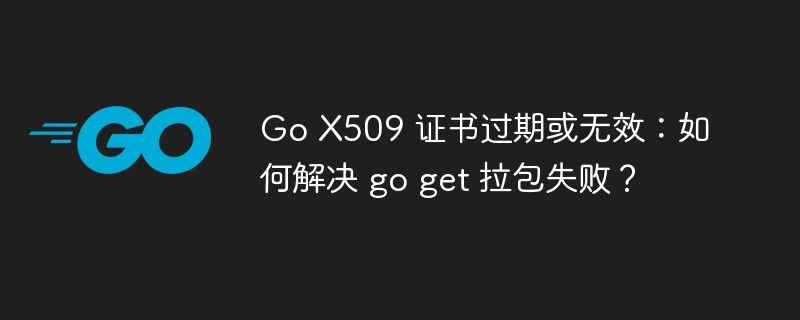 GO

Go X509 证书过期或无效：如何解决 go get 拉包失败？